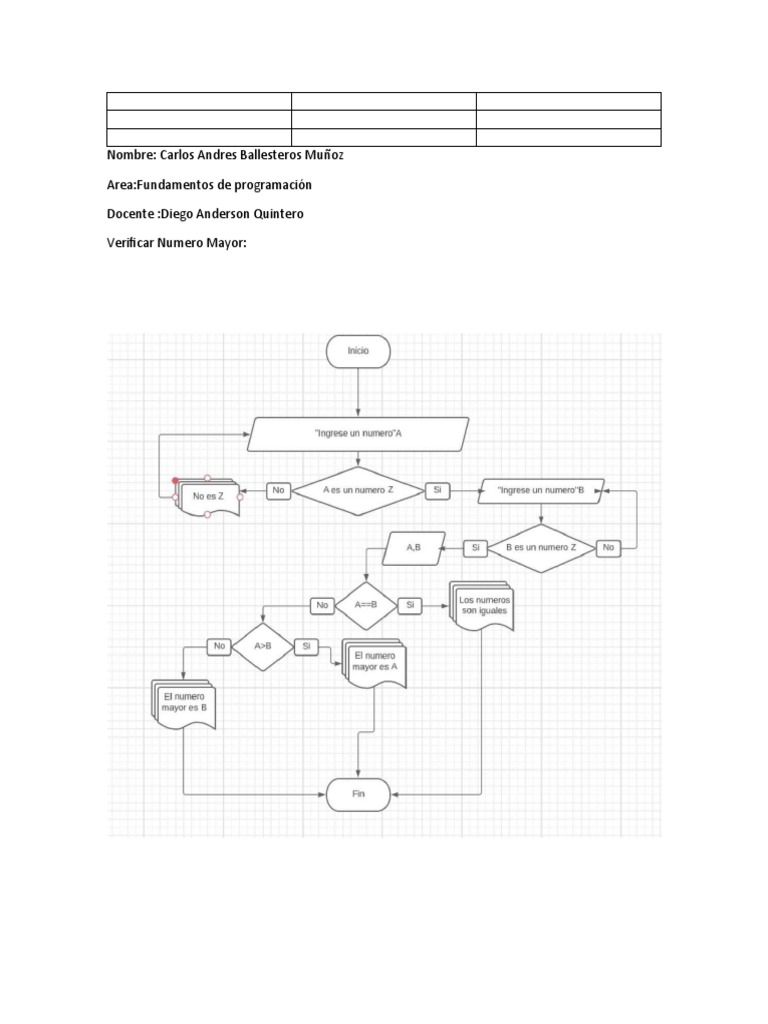 Nombre: Carlos Andres Ballesteros Muñoz

Area:Fundamentos de programación

Docente :Diego Anderson Quintero

Verificar Numero Mayor:

Inicio

"Ingrese un numero"A

No es Z

No

A es un numero Z

Si

"Ingrese un numero"B

A,B

Si

B es un numero Z

No

No

A==B

Si

Los numeros son iguales

No

A>B

Si

El numero mayor es A

El numero mayor es B

Fin